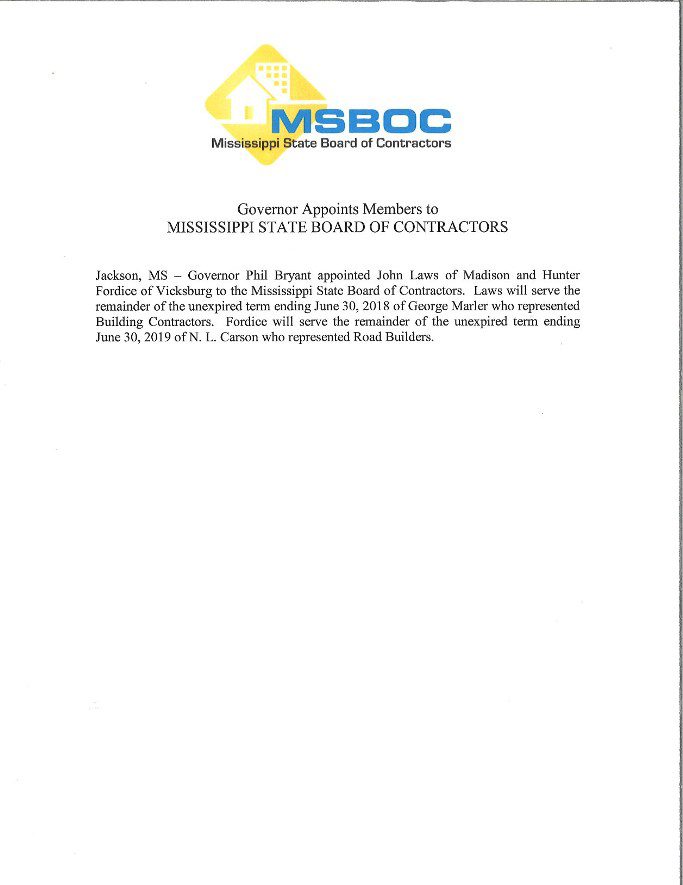 MSBOC
Mississippi State Board of Contractors

Governor Appoints Members to
MISSISSIPPI STATE BOARD OF CONTRACTORS

Jackson, MS – Governor Phil Bryant appointed John Laws of Madison and Hunter Fordice of Vicksburg to the Mississippi State Board of Contractors. Laws will serve the remainder of the unexpired term ending June 30, 2018 of George Marler who represented Building Contractors. Fordice will serve the remainder of the unexpired term ending June 30, 2019 of N. L. Carson who represented Road Builders.